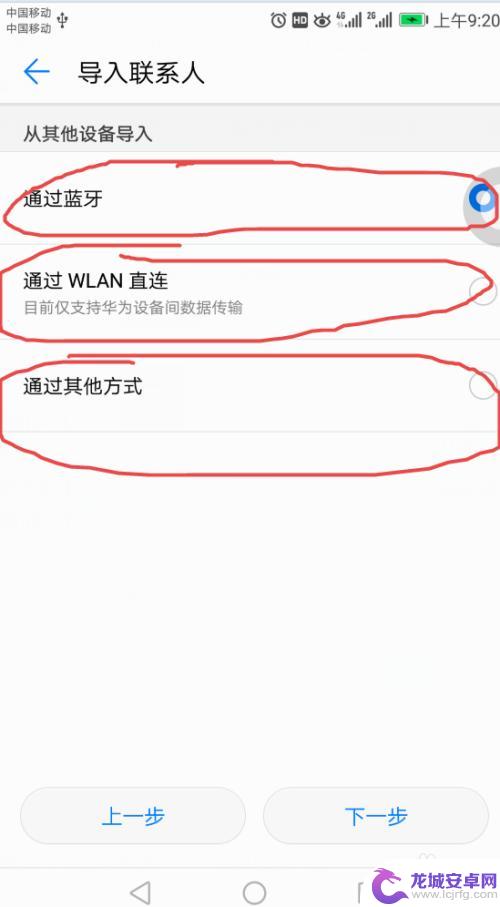 中国移动
中国移动
HD 4G 2G 上午9:20

导入联系人

从其他设备导入

通过蓝牙

通过 WLAN 直连
目前仅支持华为设备间数据传输

通过其他方式

上一步

下一步

龙城安卓网
www.lcjrfg.com